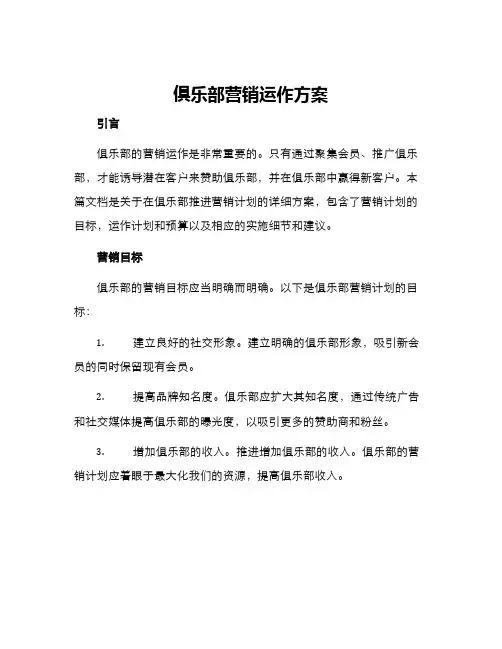 俱乐部营销运作方案

引言

俱乐部的营销运作是非常重要的。只有通过聚集会员、推广俱乐部，才能诱导潜在客户来赞助俱乐部，并在俱乐部中赢得新客户。本篇文档是关于在俱乐部推进营销计划的详细方案，包含了营销计划的目标，运作计划和预算以及相应的实施细节和建议。

营销目标

俱乐部的营销目标应当明确而明确。以下是俱乐部营销计划的目标：

1. 建立良好的社交形象。建立明确的俱乐部形象，吸引新会员的同时保留现有会员。

2. 提高品牌知名度。俱乐部应扩大其知名度，通过传统广告和社交媒体提高俱乐部的曝光度，以吸引更多的赞助商和粉丝。

3. 增加俱乐部的收入。推进增加俱乐部的收入。俱乐部的营销计划应着眼于最大化我们的资源，提高俱乐部收入。